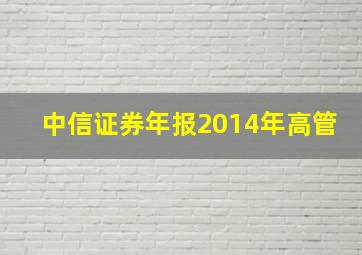 中信证券年报2014年高管